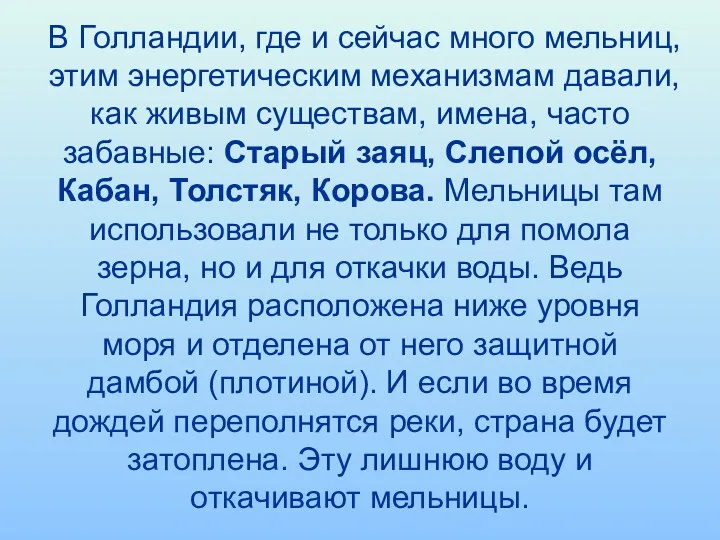 В Голландии, где и сейчас много мельниц, этим энергетическим механизмам давали, как живым существам, имена, часто забавные: Старый заяц, Слепой осёл, Кабан, Толстяк, Корова. Мельницы там использовали не только для помола зерна, но и для откачки воды. Ведь Голландия расположена ниже уровня моря и отделена от него защитной дамбой (плотиной). И если во время дождей переполнятся реки, страна будет затоплена. Эту лишнюю воду и откачивают мельницы.